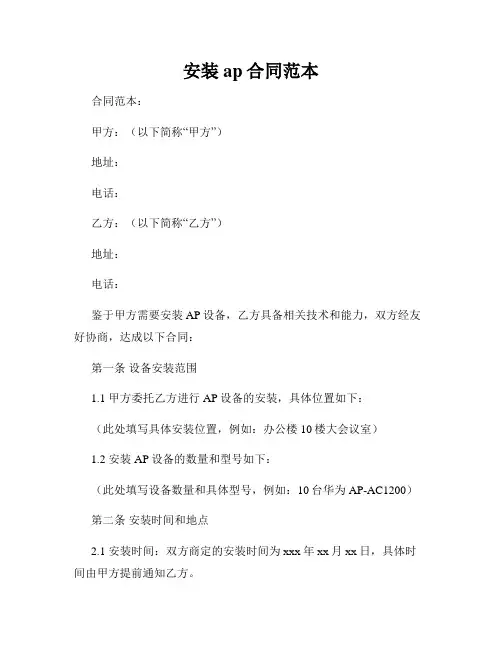 安装 ap 合同范本

合同范本：

甲方：（以下简称“甲方”）

地址：

电话：

乙方：（以下简称“乙方”）

地址：

电话：

鉴于甲方需要安装 AP 设备，乙方具备相关技术和能力，双方经友好协商，达成以下合同：

第一条 设备安装范围

1.1 甲方委托乙方进行 AP 设备的安装，具体位置如下：

（此处填写具体安装位置，例如：办公楼 10 楼大会议室）

1.2 安装 AP 设备的数量和型号如下：

（此处填写设备数量和具体型号，例如：10 台华为 AP-AC1200）

第二条 安装时间和地点

2.1 安装时间：双方商定的安装时间为 xxx 年 xx 月 xx 日，具体时间由甲方提前通知乙方。